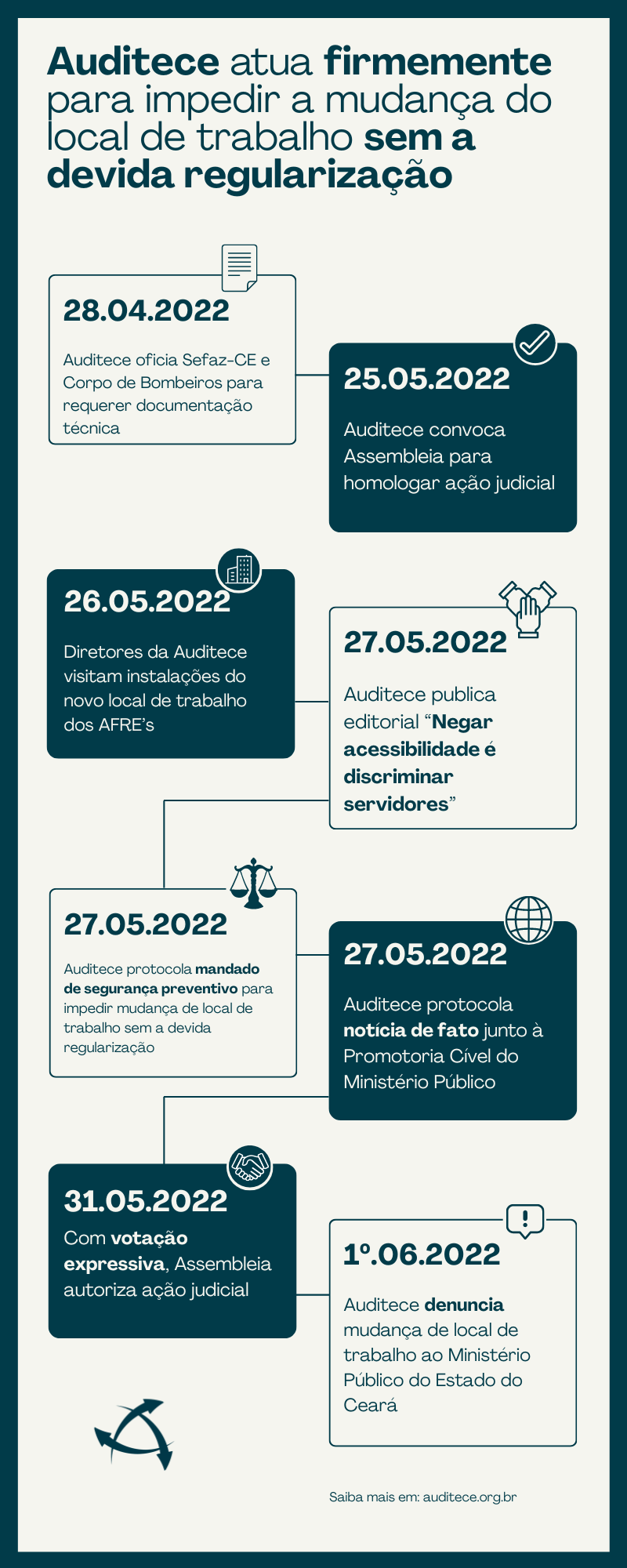 Auditece atua firmemente para impedir a mudança do local de trabalho sem a devida regularização

28.04.2022

Auditece oficia Sefaz-CE e Corpo de Bombeiros para requerer documentação técnica

25.05.2022

Auditece convoca Assembleia para homologar ação judicial

26.05.2022

Diretores da Auditece visitam instalações do novo local de trabalho dos AFRE's

27.05.2022

Auditece publica editorial "Negar acessibilidade é discriminar servidores"

27.05.2022

Auditece protocola mandado de segurança preventivo para impedir mudança de local de trabalho sem a devida regularização

27.05.2022

Auditece protocola notícia de fato junto à Promotoria Cível do Ministério Público

31.05.2022

Com votação expressiva, Assembleia autoriza ação judicial

1º.06.2022

Auditece denuncia mudança de local de trabalho ao Ministério Público do Estado do Ceará

Saiba mais em: auditece.org.br